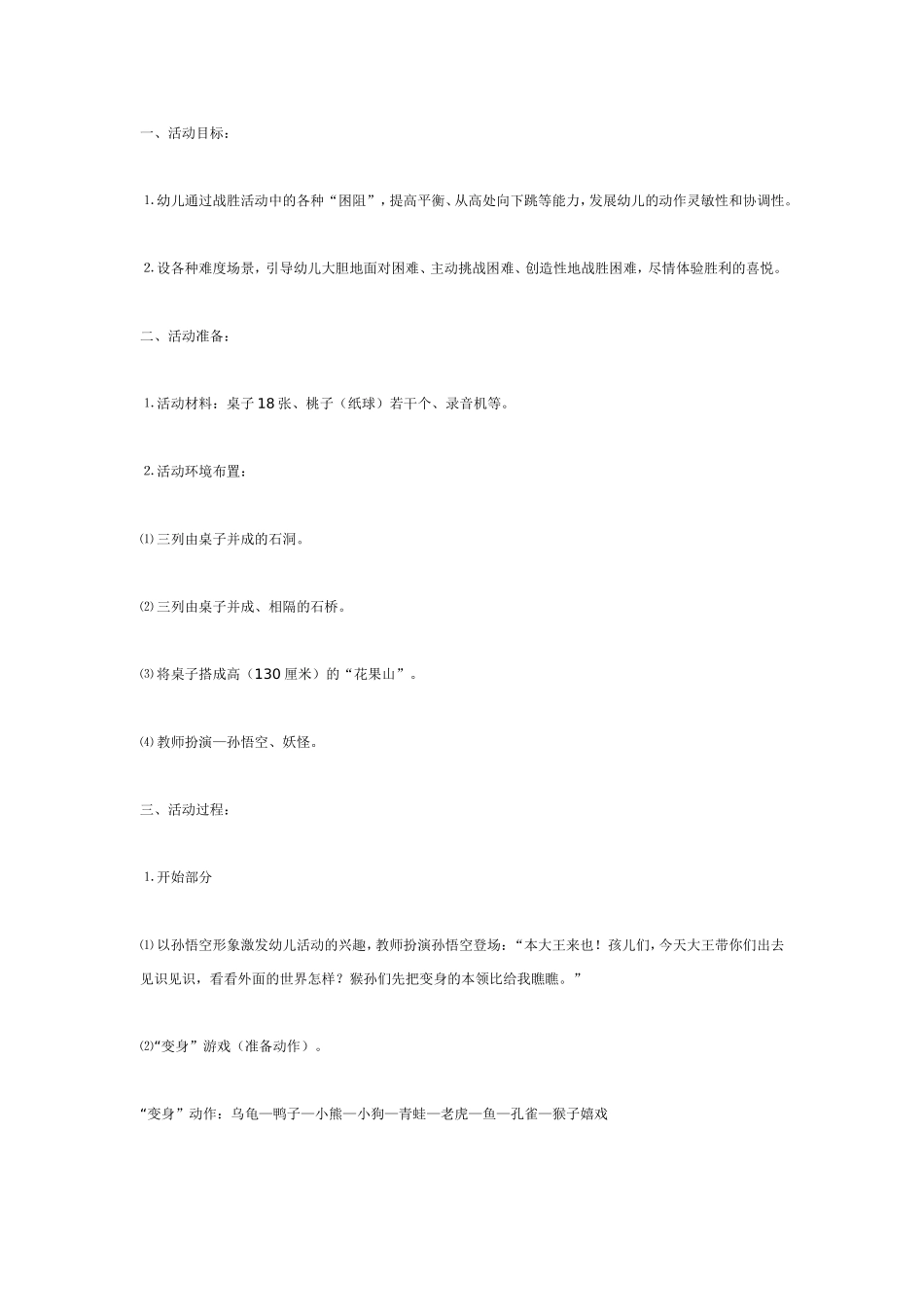 一、活动目标：

1.幼儿通过战胜活动中的各种“困阻”，提高平衡、从高处向下跳等能力，发展幼儿的动作灵敏性和协调性。

2.设各种难度场景，引导幼儿大胆地面对困难、主动挑战困难、创造性地战胜困难，尽情体验胜利的喜悦。

二、活动准备：

1.活动材料：桌子18张、桃子（纸球）若干个、录音机等。

2.活动环境布置：

⑴三列由桌子并成的石洞。

⑵三列由桌子并成、相隔的石桥。

⑶将桌子搭成高（130厘米）的“花果山”。

⑷教师扮演—孙悟空、妖怪。

三、活动过程：

1.开始部分

⑴以孙悟空形象激发幼儿活动的兴趣，教师扮演孙悟空登场：“本大王来也！孩儿们，今天大王带你们出去见识见识，看看外面的世界怎样？猴孙们先把变身的本领比给我瞧瞧。”

⑵“变身”游戏（准备动作）。

“变身”动作：乌龟—鸭子—小熊—小狗—青蛙—老虎—鱼—孔雀—猴子嬉戏